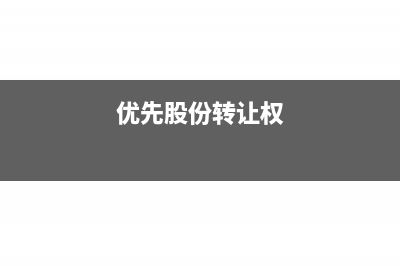 优先股份转让权